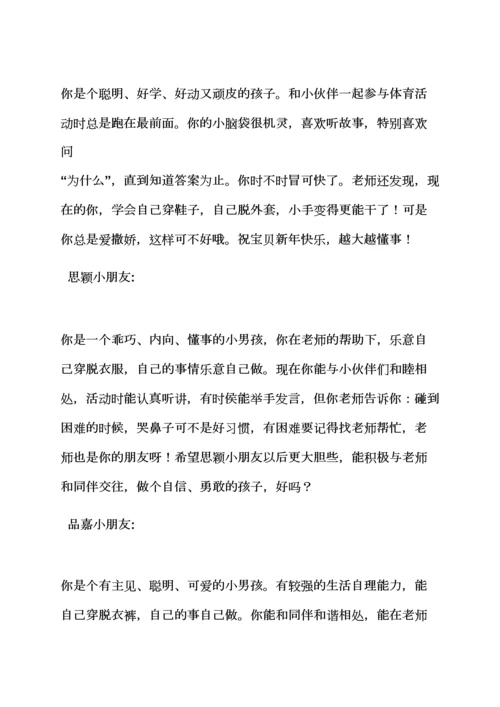 你是个聪明、好学、好动又顽皮的孩子。和小伙伴一起参与体育活动时总是跑在最前面。你的小脑袋很机灵，喜欢听故事，特别喜欢问

“为什么”，直到知道答案为止。你时不时冒可快了。老师还发现，现在的你，学会自己穿鞋子，自己脱外套，小手变得更能干了！可是你总是爱撒娇，这样可不好哦。祝宝贝新年快乐，越大越懂事！

思颖小朋友:

你是一个乖巧、内向、懂事的小男孩，你在老师的帮助下，乐意自己穿脱衣服，自己的事情乐意自己做。现在你能与小伙伴们和睦相处，活动时能认真听讲，有时侯能举手发言，但你老师告诉你：碰到困难的时候，哭鼻子可不是好习惯，有困难要记得找老师帮忙，老师也是你的朋友呀！希望思颖小朋友以后更大胆些，能积极与老师和同伴交往，做个自信、勇敢的孩子，好吗？

品嘉小朋友:

你是个有主见、聪明、可爱的小男孩。有较强的生活自理能力，能自己穿脱衣裤，自己的事自己做。你能和同伴和谐相处，能在老师